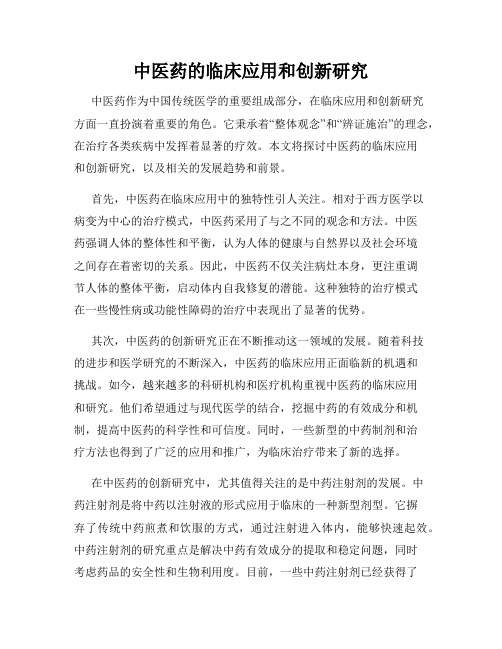 中医药的临床应用和创新研究

中医药作为中国传统医学的重要组成部分，在临床应用和创新研究方面一直扮演着重要的角色。它秉承着“整体观念”和“辨证施治”的理念，在治疗各类疾病中发挥着显著的疗效。本文将探讨中医药的临床应用和创新研究，以及相关的发展趋势和前景。

首先，中医药在临床应用中的独特性引人关注。相对于西方医学以病变为中心的治疗模式，中医药采用了与之不同的观念和方法。中医药强调人体的整体性和平衡，认为人体的健康与自然界以及社会环境之间存在着密切的关系。因此，中医药不仅关注病灶本身，更注重调节人体的整体平衡，启动体内自我修复的潜能。这种独特的治疗模式在一些慢性病或功能性障碍的治疗中表现出了显著的优势。

其次，中医药的创新研究正在不断推动这一领域的发展。随着科技的进步和医学研究的不断深入，中医药的临床应用正面临新的机遇和挑战。如今，越来越多的科研机构和医疗机构重视中医药的临床应用和研究。他们希望通过与现代医学的结合，挖掘中药的有效成分和机制，提高中医药的科学性和可信度。同时，一些新型的中药制剂和治疗方法也得到了广泛的应用和推广，为临床治疗带来了新的选择。

在中医药的创新研究中，尤其值得关注的是中药注射剂的发展。中药注射剂是将中药以注射液的形式应用于临床的一种新型剂型。它摒弃了传统中药煎煮和饮服的方式，通过注射进入体内，能够快速起效。中药注射剂的研究重点是解决中药有效成分的提取和稳定问题，同时考虑药品的安全性和生物利用度。目前，一些中药注射剂已经获得了